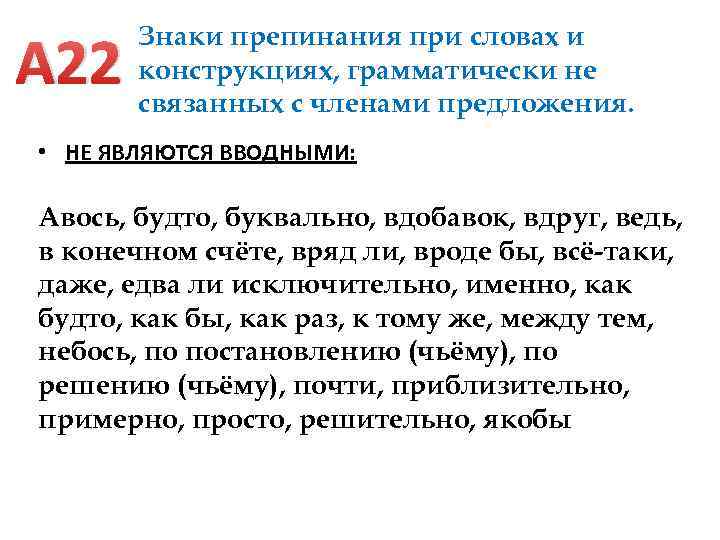 A22

Знаки препинания при словах и конструкциях, грамматически не связанных с членами предложения.

• НЕ ЯВЛЯЮТСЯ ВВОДНЫМИ:

Авось, будто, буквально, вдобавок, вдруг, ведь, в конечном счёте, вряд ли, вроде бы, всё-таки, даже, едва ли исключительно, именно, как будто, как бы, как раз, к тому же, между тем, небось, по постановлению (чьёму), по решению (чьёму), почти, приблизительно, примерно, просто, решительно, якобы